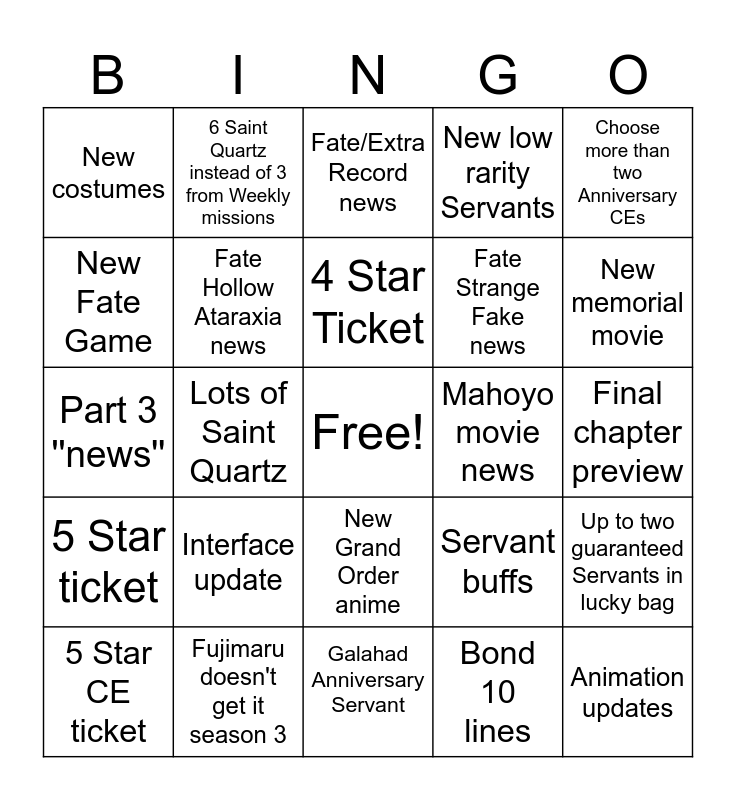 | B | I | N | G | O |
|---|---|---|---|---|
| New costumes | 6 Saint Quartz instead of 3 from Weekly missions | Fate/Extra Record news | New low rarity Servants | Choose more than two Anniversary CEs |
| New Fate Game | Fate Hollow Ataraxia news | 4 Star Ticket | Fate Strange Fake news | New memorial movie |
| Part 3 "news" | Lots of Saint Quartz | Free! | Mahoyo movie news | Final chapter preview |
| 5 Star ticket | Interface update | New Grand Order anime | Servant buffs | Up to two guaranteed Servants in lucky bag |
| 5 Star CE ticket | Fujimaru doesn't get it season 3 | Galahad Anniversary Servant | Bond 10 lines | Animation updates |